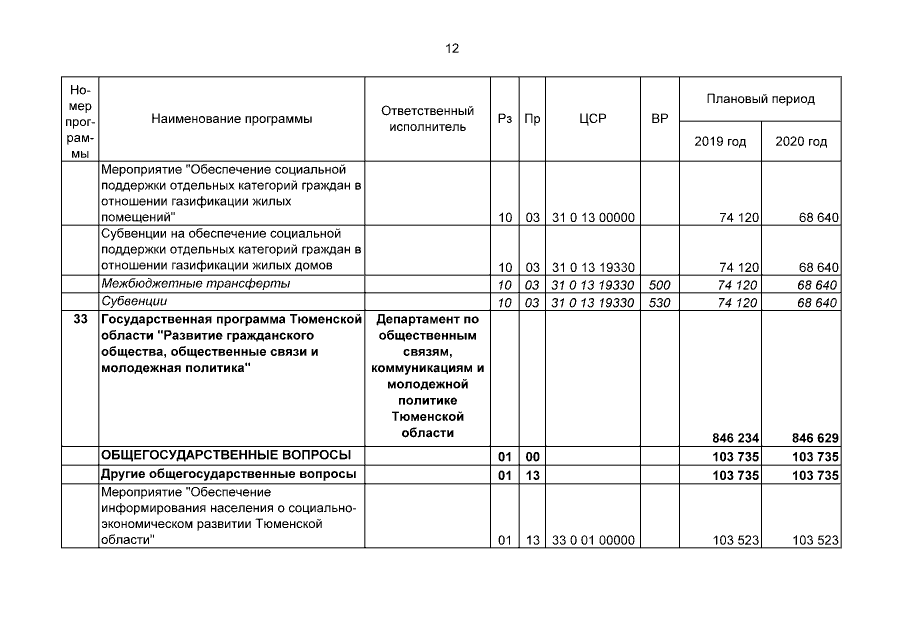 12

| Номер программы | Наименование программы | Ответственный исполнитель | Рз | Пр | ЦСР | ВР | Плановый период | |
|---|---|---|---|---|---|---|---|---|
| | | | | | | | 2019 год | 2020 год |
| | Мероприятие "Обеспечение социальной поддержки отдельных категорий граждан в отношении газификации жилых помещений" | | 10 | 03 | 31 0 13 00000 | | 74 120 | 68 640 |
| | Субвенции на обеспечение социальной поддержки отдельных категорий граждан в отношении газификации жилых домов | | 10 | 03 | 31 0 13 19330 | | 74 120 | 68 640 |
| | Межбюджетные трансферты | | 10 | 03 | 31 0 13 19330 | 500 | 74 120 | 68 640 |
| | Субвенции | | 10 | 03 | 31 0 13 19330 | 530 | 74 120 | 68 640 |
| 33 | Государственная программа Тюменской области "Развитие гражданского общества, общественные связи и молодежная политика" | Департамент по общественным связям, коммуникациям и молодежной политике Тюменской области | | | | | 846 234 | 846 629 |
| | ОБЩЕГОСУДАРСТВЕННЫЕ ВОПРОСЫ | | 01 | 00 | | | 103 735 | 103 735 |
| | Другие общегосударственные вопросы | | 01 | 13 | | | 103 735 | 103 735 |
| | Мероприятие "Обеспечение информирования населения о социально-экономическом развитии Тюменской области" | | 01 | 13 | 33 0 01 00000 | | 103 523 | 103 523 |